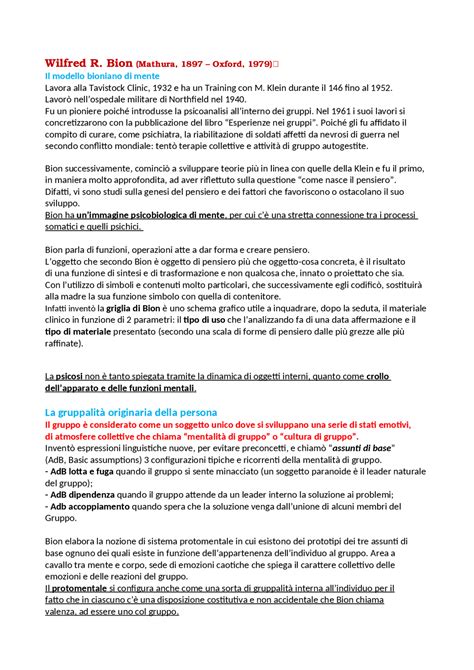 Wilfred R. Bion (Mathura, 1897 – Oxford, 1979)
Il modello bioniano di mente
Lavora alla Tavistock Clinic, 1932 e ha un Training con M. Klein durante il 146 fino al 1952. Lavorò nell'ospedale militare di Northfield nel 1940.
Fu un pioniere poiché introdusse la psicoanalisi all'interno dei gruppi. Nel 1961 i suoi lavori si concretizzarono con la pubblicazione del libro "Esperienze nei gruppi". Poiché gli fu affidato il compito di curare, come psichiatra, la riabilitazione di soldati affetti da nevrosi di guerra nel secondo conflitto mondiale: tentò terapie collettive e attività di gruppo autogestite.

Bion successivamente, cominciò a sviluppare teorie più in linea con quelle della Klein e fu il primo, in maniera molto approfondita, ad aver riflettuto sulla questione "come nasce il pensiero". Difatti, vi sono studi sulla genesi del pensiero e dei fattori che favoriscono o ostacolano il suo sviluppo.
Bion ha un'immagine psicobiologica di mente, per cui c'è una stretta connessione tra i processi somatici e quelli psichici.

Bion parla di funzioni, operazioni atte a dar forma e creare pensiero.
L'oggetto che secondo Bion è oggetto di pensiero più che oggetto-cosa concreta, è il risultato di una funzione di sintesi e di trasformazione e non qualcosa che, innato o proiettato che sia.
Con l'utilizzo di simboli e contenuti molto particolari, che successivamente egli codificò, sostituirà alla madre la sua funzione simbolo con quella di contenitore.
Infatti inventò la griglia di Bion è uno schema grafico utile a inquadrare, dopo la seduta, il materiale clinico in funzione di 2 parametri: il tipo di uso che l'analizzando fa di una data affermazione e il tipo di materiale presentato (secondo una scala di forme di pensiero dalle più grezze alle più raffinate).

La psicosi non è tanto spiegata tramite la dinamica di oggetti interni, quanto come crollo dell'apparato e delle funzioni mentali.

La gruppalità originaria della persona
Il gruppo è considerato come un soggetto unico dove si sviluppano una serie di stati emotivi, di atmosfere collettive che chiama "mentalità di gruppo" o "cultura di gruppo".
Inventò espressioni linguistiche nuove, per evitare preconcetti, e chiamò "assunti di base" (AdB, Basic assumptions) 3 configurazioni tipiche e ricorrenti della mentalità di gruppo.
- AdB lotta e fuga quando il gruppo si sente minacciato (un soggetto paranoide è il leader naturale del gruppo);
- AdB dipendenza quando il gruppo attende da un leader interno la soluzione ai problemi;
- Adb accoppiamento quando spera che la soluzione venga dall'unione di alcuni membri del Gruppo.

Bion elabora la nozione di sistema protomentale in cui esistono dei prototipi dei tre assunti di base ognuno dei quali esiste in funzione dell'appartenenza dell'individuo al gruppo. Area a cavallo tra mente e corpo, sede di emozioni caotiche che spiega il carattere collettivo delle emozioni e delle reazioni del gruppo.
Il protomentale si configura anche come una sorta di gruppalità interna all'individuo per il fatto che in ciascuno c'è una disposizione costitutiva e non accidentale che Bion chiama valenza, ad essere uno col gruppo.